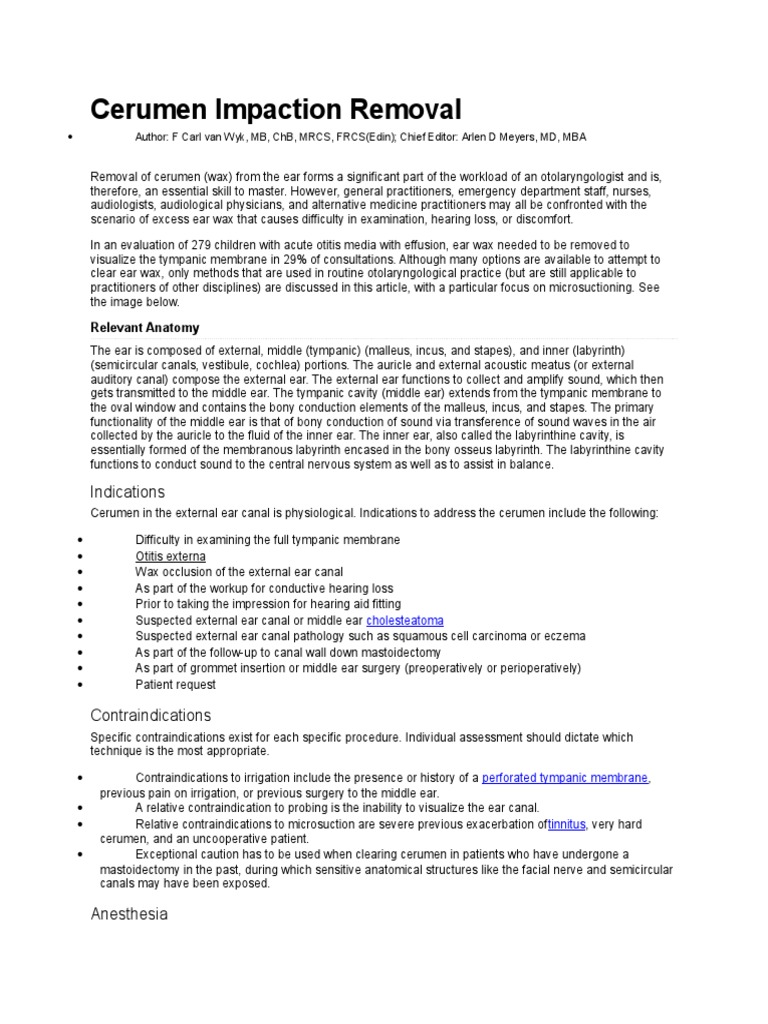 Cerumen Impaction Removal

• Author: F Carl van Wyk, MB, ChB, MRCS, FRCS(Edin); Chief Editor: Arlen D Meyers, MD, MBA

Removal of cerumen (wax) from the ear forms a significant part of the workload of an otolaryngologist and is, therefore, an essential skill to master. However, general practitioners, emergency department staff, nurses, audiologists, audiological physicians, and alternative medicine practitioners may all be confronted with the scenario of excess ear wax that causes difficulty in examination, hearing loss, or discomfort.

In an evaluation of 279 children with acute otitis media with effusion, ear wax needed to be removed to visualize the tympanic membrane in 29% of consultations. Although many options are available to attempt to clear ear wax, only methods that are used in routine otolaryngological practice (but are still applicable to practitioners of other disciplines) are discussed in this article, with a particular focus on microsuctioning. See the image below.

Relevant Anatomy

The ear is composed of external, middle (tympanic) (malleus, incus, and stapes), and inner (labyrinth) (semicircular canals, vestibule, cochlea) portions. The auricle and external acoustic meatus (or external auditory canal) compose the external ear. The external ear functions to collect and amplify sound, which then gets transmitted to the middle ear. The tympanic cavity (middle ear) extends from the tympanic membrane to the oval window and contains the bony conduction elements of the malleus, incus, and stapes. The primary functionality of the middle ear is that of bony conduction of sound via transference of sound waves in the air collected by the auricle to the fluid of the inner ear. The inner ear, also called the labyrinthine cavity, is essentially formed of the membranous labyrinth encased in the bony osseus labyrinth. The labyrinthine cavity functions to conduct sound to the central nervous system as well as to assist in balance.

Indications

Cerumen in the external ear canal is physiological. Indications to address the cerumen include the following:

• Difficulty in examining the full tympanic membrane
• Otitis externa
• Wax occlusion of the external ear canal
• As part of the workup for conductive hearing loss
• Prior to taking the impression for hearing aid fitting
• Suspected external ear canal or middle ear cholesteatoma
• Suspected external ear canal pathology such as squamous cell carcinoma or eczema
• As part of the follow-up to canal wall down mastoidectomy
• As part of grommet insertion or middle ear surgery (preoperatively or perioperatively)
• Patient request

Contraindications

Specific contraindications exist for each specific procedure. Individual assessment should dictate which technique is the most appropriate.

• Contraindications to irrigation include the presence or history of a perforated tympanic membrane, previous pain on irrigation, or previous surgery to the middle ear.
• A relative contraindication to probing is the inability to visualize the ear canal.
• Relative contraindications to microsuction are severe previous exacerbation oftinnitus, very hard cerumen, and an uncooperative patient.
• Exceptional caution has to be used when clearing cerumen in patients who have undergone a mastoidectomy in the past, during which sensitive anatomical structures like the facial nerve and semicircular canals may have been exposed.

Anesthesia